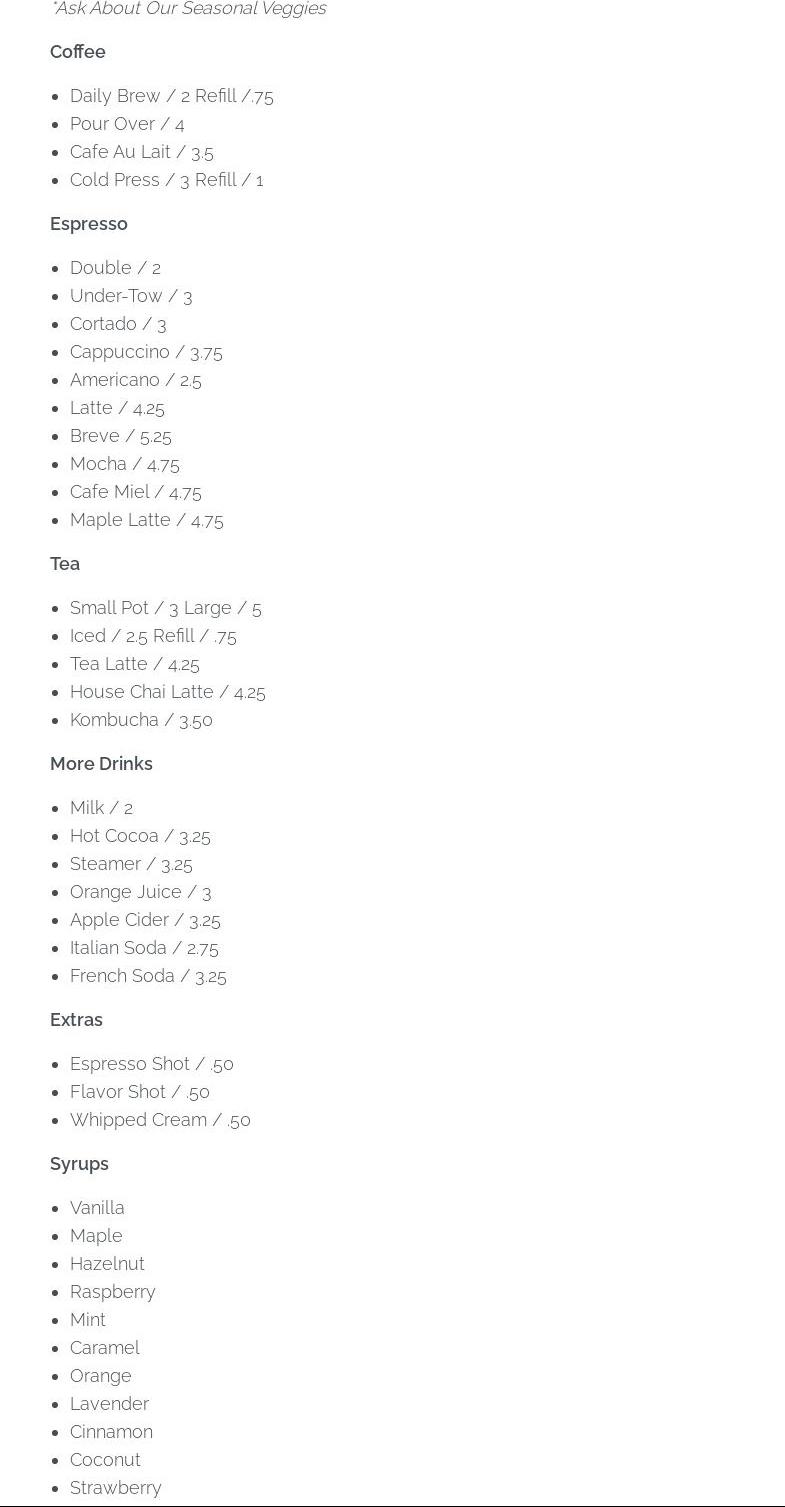 *Ask About Our Seasonal Veggies

Coffee

- Daily Brew / 2 Refill /.75
- Pour Over / 4
- Cafe Au Lait / 3.5
- Cold Press / 3 Refill / 1

Espresso

- Double / 2
- Under-Tow / 3
- Cortado / 3
- Cappuccino / 3.75
- Americano / 2.5
- Latte / 4.25
- Breve / 5.25
- Mocha / 4.75
- Cafe Miel / 4.75
- Maple Latte / 4.75

Tea

- Small Pot / 3 Large / 5
- Iced / 2.5 Refill / .75
- Tea Latte / 4.25
- House Chai Latte / 4.25
- Kombucha / 3.50

More Drinks

- Milk / 2
- Hot Cocoa / 3.25
- Steamer / 3.25
- Orange Juice / 3
- Apple Cider / 3.25
- Italian Soda / 2.75
- French Soda / 3.25

Extras

- Espresso Shot / .50
- Flavor Shot / .50
- Whipped Cream / .50

Syrups

- Vanilla
- Maple
- Hazelnut
- Raspberry
- Mint
- Caramel
- Orange
- Lavender
- Cinnamon
- Coconut
- Strawberry